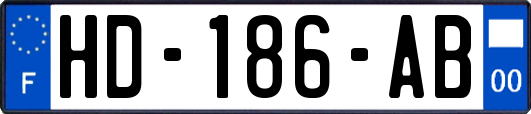 F
HD-186-AB
00